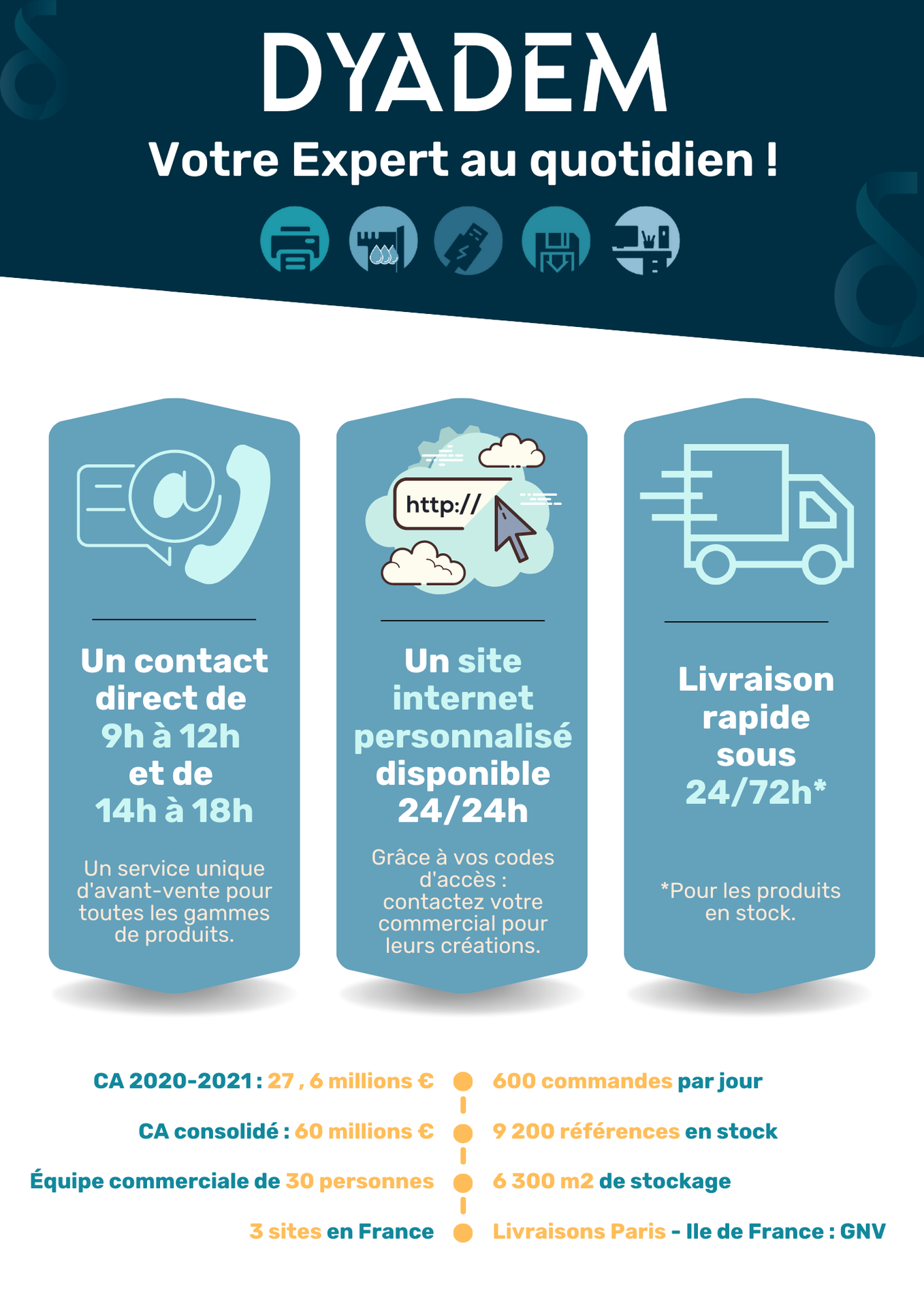 DYADEM

Votre Expert au quotidien !

Un contact direct de 9h à 12h et de 14h à 18h

Un service unique d'avant-vente pour toutes les gammes de produits.

http://

Un site internet personnalisé disponible 24/24h

Grâce à vos codes d'accès : contactez votre commercial pour leurs créations.

Livraison rapide sous 24/72h*

*Pour les produits en stock.

CA 2020-2021 : 27 , 6 millions €

CA consolidé : 60 millions €

Équipe commerciale de 30 personnes

3 sites en France

600 commandes par jour

9 200 références en stock

6 300 m2 de stockage

Livraisons Paris - Ile de France : GNV